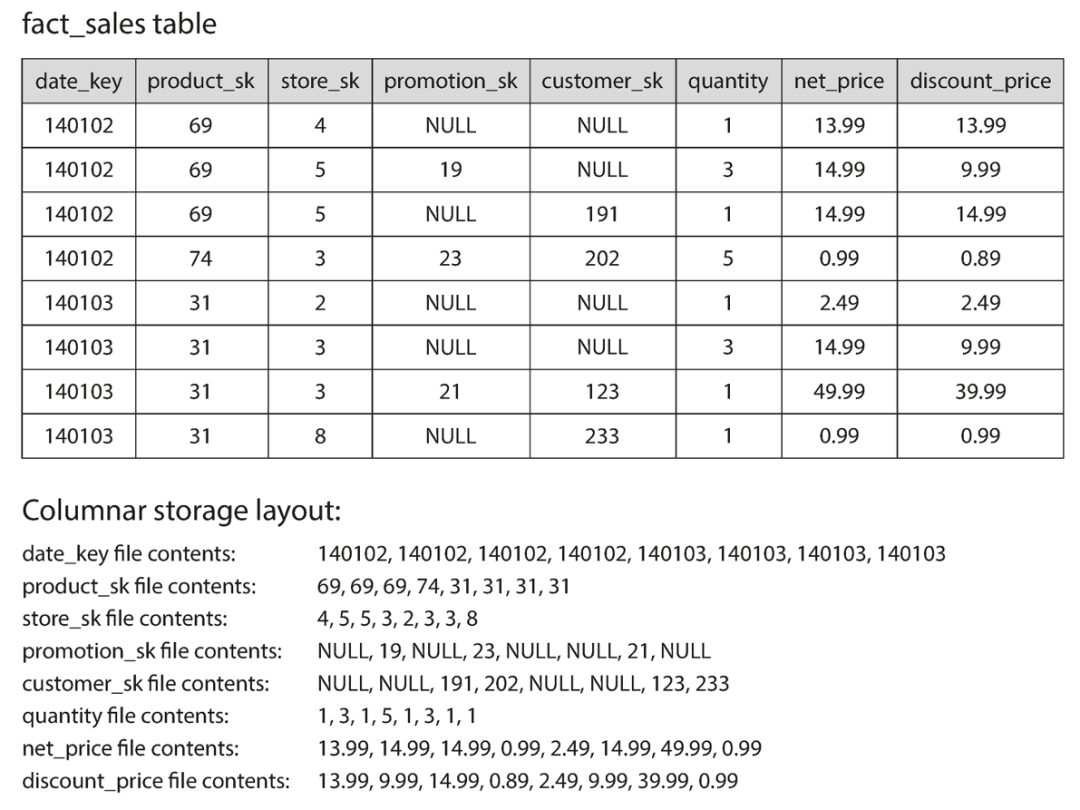 fact_sales table

| date_key | product_sk | store_sk | promotion_sk | customer_sk | quantity | net_price | discount_price |
|---|---|---|---|---|---|---|---|
| 140102 | 69 | 4 | NULL | NULL | 1 | 13.99 | 13.99 |
| 140102 | 69 | 5 | 19 | NULL | 3 | 14.99 | 9.99 |
| 140102 | 69 | 5 | NULL | 191 | 1 | 14.99 | 14.99 |
| 140102 | 74 | 3 | 23 | 202 | 5 | 0.99 | 0.89 |
| 140103 | 31 | 2 | NULL | NULL | 1 | 2.49 | 2.49 |
| 140103 | 31 | 3 | NULL | NULL | 3 | 14.99 | 9.99 |
| 140103 | 31 | 3 | 21 | 123 | 1 | 49.99 | 39.99 |
| 140103 | 31 | 8 | NULL | 233 | 1 | 0.99 | 0.99 |

Columnar storage layout:

date_key file contents: 140102, 140102, 140102, 140102, 140103, 140103, 140103, 140103
product_sk file contents: 69, 69, 69, 74, 31, 31, 31, 31
store_sk file contents: 4, 5, 5, 3, 2, 3, 3, 8
promotion_sk file contents: NULL, 19, NULL, 23, NULL, NULL, 21, NULL
customer_sk file contents: NULL, NULL, 191, 202, NULL, NULL, 123, 233
quantity file contents: 1, 3, 1, 5, 1, 3, 1, 1
net_price file contents: 13.99, 14.99, 14.99, 0.99, 2.49, 14.99, 49.99, 0.99
discount_price file contents: 13.99, 9.99, 14.99, 0.89, 2.49, 9.99, 39.99, 0.99